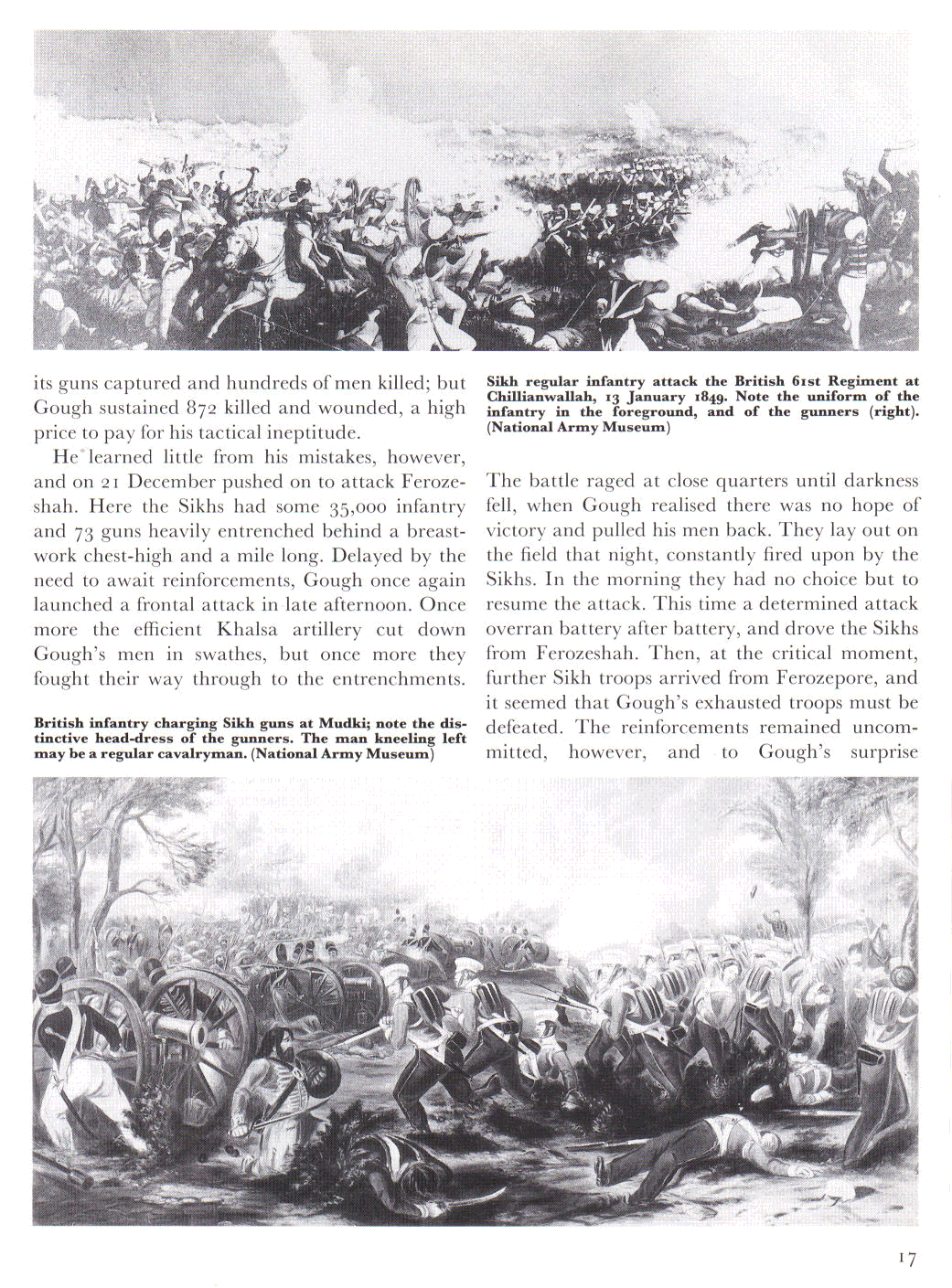 its guns captured and hundreds of men killed; but Gough sustained 872 killed and wounded, a high price to pay for his tactical ineptitude.

He learned little from his mistakes, however, and on 21 December pushed on to attack Ferozeshah. Here the Sikhs had some 35,000 infantry and 73 guns heavily entrenched behind a breastwork chest-high and a mile long. Delayed by the need to await reinforcements, Gough once again launched a frontal attack in late afternoon. Once more the efficient Khalsa artillery cut down Gough's men in swathes, but once more they fought their way through to the entrenchments.

British infantry charging Sikh guns at Mudki; note the distinctive head-dress of the gunners. The man kneeling left may be a regular cavalryman. (National Army Museum)

Sikh regular infantry attack the British 61st Regiment at Chillianwallah, 13 January 1849. Note the uniform of the infantry in the foreground, and of the gunners (right). (National Army Museum)

The battle raged at close quarters until darkness fell, when Gough realised there was no hope of victory and pulled his men back. They lay out on the field that night, constantly fired upon by the Sikhs. In the morning they had no choice but to resume the attack. This time a determined attack overran battery after battery, and drove the Sikhs from Ferozeshah. Then, at the critical moment, further Sikh troops arrived from Ferozepore, and it seemed that Gough's exhausted troops must be defeated. The reinforcements remained uncommitted, however, and to Gough's surprise

17